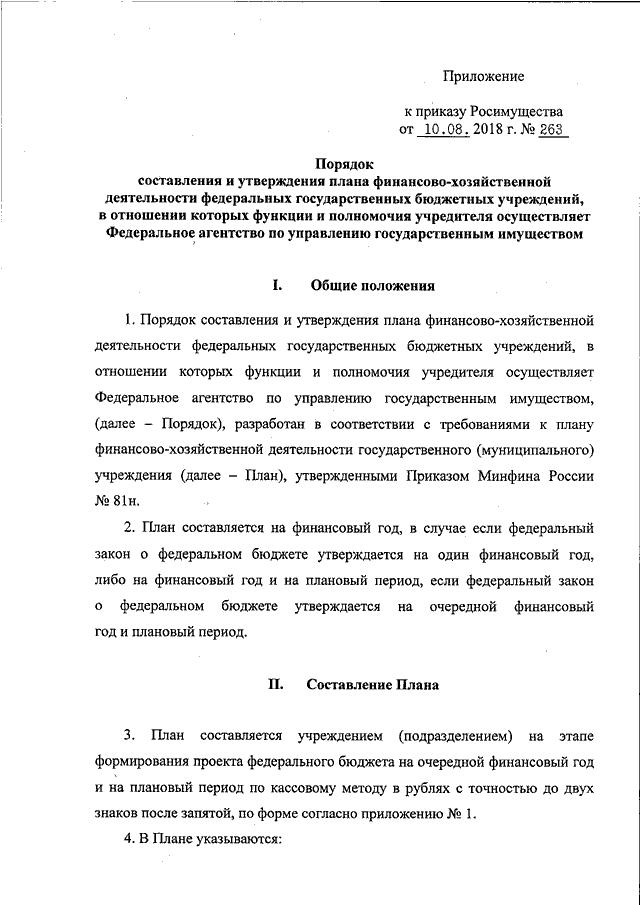 Приложение

к приказу Росимущества
от 10.08. 2018 г. № 263

Порядок
составления и утверждения плана финансово-хозяйственной деятельности федеральных государственных бюджетных учреждений, в отношении которых функции и полномочия учредителя осуществляет Федеральное агентство по управлению государственным имуществом

I. Общие положения

1. Порядок составления и утверждения плана финансово-хозяйственной деятельности федеральных государственных бюджетных учреждений, в отношении которых функции и полномочия учредителя осуществляет Федеральное агентство по управлению государственным имуществом, (далее – Порядок), разработан в соответствии с требованиями к плану финансово-хозяйственной деятельности государственного (муниципального) учреждения (далее – План), утвержденными Приказом Минфина России № 81н.

2. План составляется на финансовый год, в случае если федеральный закон о федеральном бюджете утверждается на один финансовый год, либо на финансовый год и на плановый период, если федеральный закон о федеральном бюджете утверждается на очередной финансовый год и плановый период.

II. Составление Плана

3. План составляется учреждением (подразделением) на этапе формирования проекта федерального бюджета на очередной финансовый год и на плановый период по кассовому методу в рублях с точностью до двух знаков после запятой, по форме согласно приложению № 1.

4. В Плане указываются: